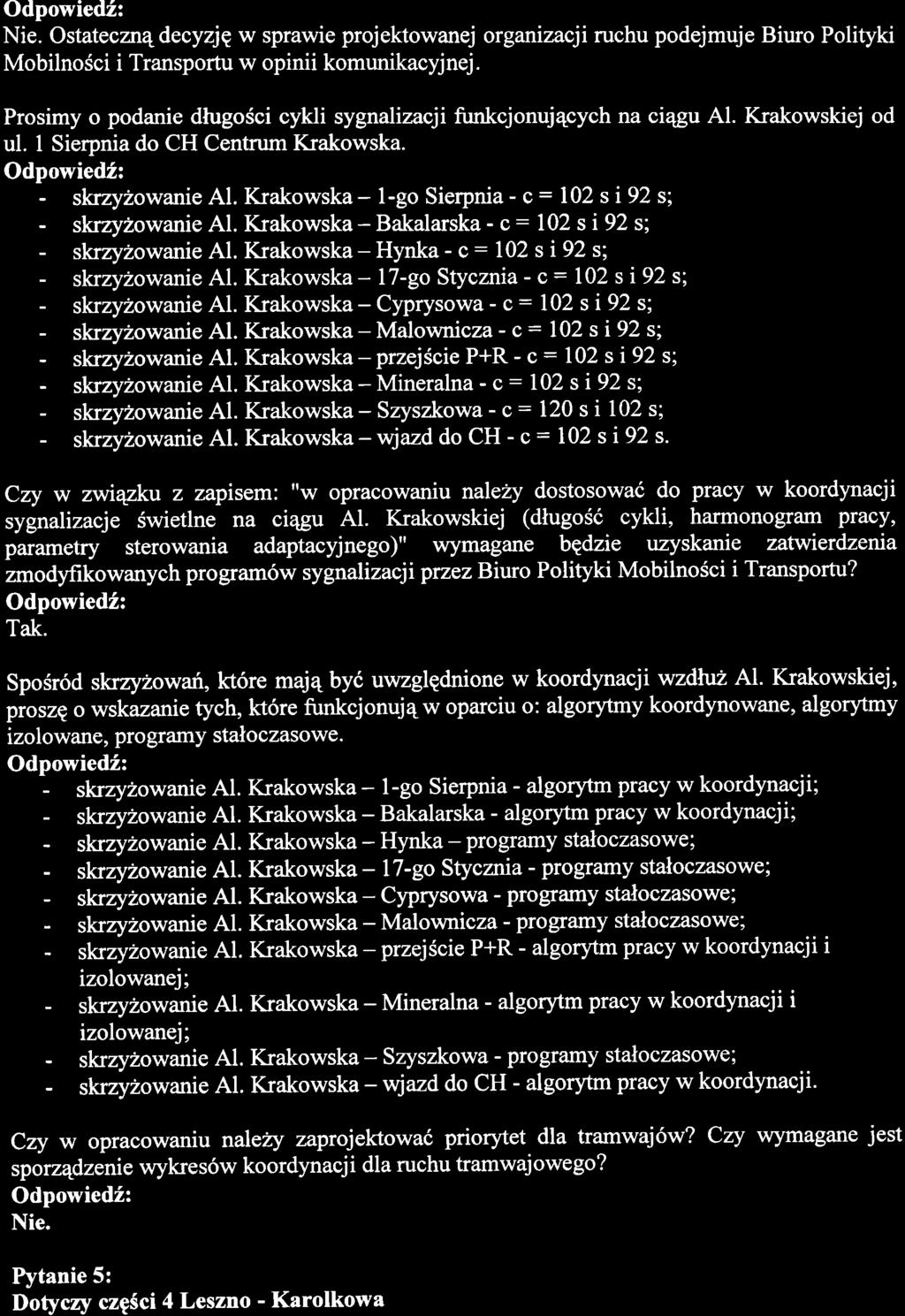 Odpowiedź:
Nie. Ostateczną decyzję w sprawie projektowanej organizacji ruchu podejmuje Biuro Polityki Mobilności i Transportu w opinii komunikacyjnej.

Prosimy o podanie długości cykli sygnalizacji funkcjonujących na ciągu Al. Krakowskiej od ul. 1 Sierpnia do CH Centrum Krakowska.
Odpowiedź:
- skrzyżowanie Al. Krakowska – 1-go Sierpnia - c = 102 s i 92 s;
- skrzyżowanie Al. Krakowska – Bakalarska - c = 102 s i 92 s;
- skrzyżowanie Al. Krakowska – Hynka - c = 102 s i 92 s;
- skrzyżowanie Al. Krakowska – 17-go Stycznia - c = 102 s i 92 s;
- skrzyżowanie Al. Krakowska – Cyprysowa - c = 102 s i 92 s;
- skrzyżowanie Al. Krakowska – Malownicza - c = 102 s i 92 s;
- skrzyżowanie Al. Krakowska – przejście P+R - c = 102 s i 92 s;
- skrzyżowanie Al. Krakowska – Mineralna - c = 102 s i 92 s;
- skrzyżowanie Al. Krakowska – Szyszkowa - c = 120 s i 102 s;
- skrzyżowanie Al. Krakowska – wjazd do CH - c = 102 s i 92 s.

Czy w związku z zapisem: "w opracowaniu należy dostosować do pracy w koordynacji sygnalizacje świetlne na ciągu Al. Krakowskiej (długość cykli, harmonogram pracy, parametry sterowania adaptacyjnego)" wymagane będzie uzyskanie zatwierdzenia zmodyfikowanych programów sygnalizacji przez Biuro Polityki Mobilności i Transportu?
Odpowiedź:
Tak.

Spośród skrzyżowań, które mają być uwzględnione w koordynacji wzdłuż Al. Krakowskiej, proszę o wskazanie tych, które funkcjonują w oparciu o: algorytmy koordynowane, algorytmy izolowane, programy stałoczasowe.
Odpowiedź:
- skrzyżowanie Al. Krakowska – 1-go Sierpnia - algorytm pracy w koordynacji;
- skrzyżowanie Al. Krakowska – Bakalarska - algorytm pracy w koordynacji;
- skrzyżowanie Al. Krakowska – Hynka – programy stałoczasowe;
- skrzyżowanie Al. Krakowska – 17-go Stycznia - programy stałoczasowe;
- skrzyżowanie Al. Krakowska – Cyprysowa - programy stałoczasowe;
- skrzyżowanie Al. Krakowska – Malownicza - programy stałoczasowe;
- skrzyżowanie Al. Krakowska – przejście P+R - algorytm pracy w koordynacji i izolowanej;
- skrzyżowanie Al. Krakowska – Mineralna - algorytm pracy w koordynacji i izolowanej;
- skrzyżowanie Al. Krakowska – Szyszkowa - programy stałoczasowe;
- skrzyżowanie Al. Krakowska – wjazd do CH - algorytm pracy w koordynacji.

Czy w opracowaniu należy zaprojektować priorytet dla tramwajów? Czy wymagane jest sporządzenie wykresów koordynacji dla ruchu tramwajowego?
Odpowiedź:
Nie.

Pytanie 5:
Dotyczy części 4 Leszno - Karolkowa